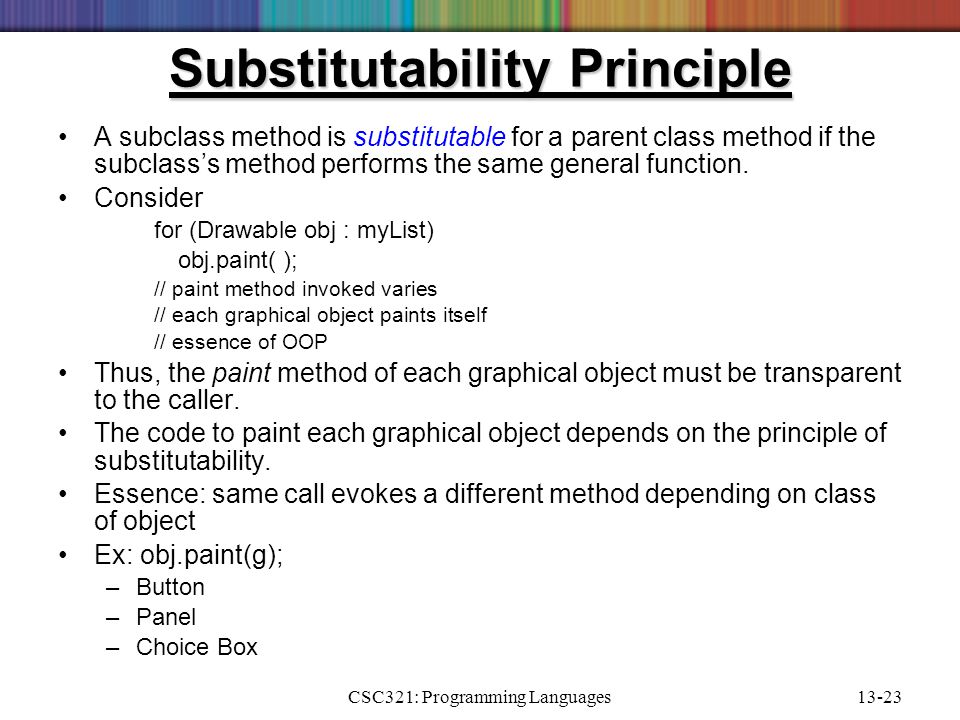 Substitutability Principle

• A subclass method is substitutable for a parent class method if the subclass's method performs the same general function.

• Consider

for (Drawable obj : myList)
obj.paint( );
// paint method invoked varies
// each graphical object paints itself
// essence of OOP

• Thus, the paint method of each graphical object must be transparent to the caller.

• The code to paint each graphical object depends on the principle of substitutability.

• Essence: same call evokes a different method depending on class of object

• Ex: obj.paint(g);
– Button
– Panel
– Choice Box

CSC321: Programming Languages

13-23